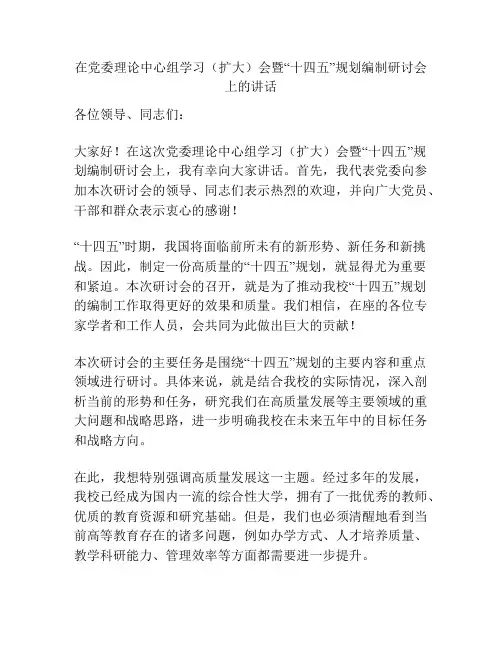 在党委理论中心组学习（扩大）会暨“十四五”规划编制研讨会上的讲话

各位领导、同志们：

大家好！在这次党委理论中心组学习（扩大）会暨“十四五”规划编制研讨会上，我有幸向大家讲话。首先，我代表党委向参加本次研讨会的领导、同志们表示热烈的欢迎，并向广大党员、干部和群众表示衷心的感谢！

“十四五”时期，我国将面临前所未有的新形势、新任务和新挑战。因此，制定一份高质量的“十四五”规划，就显得尤为重要和紧迫。本次研讨会的召开，就是为了推动我校“十四五”规划的编制工作取得更好的效果和质量。我们相信，在座的各位专家学者和工作人员，会共同为此做出巨大的贡献！

本次研讨会的主要任务是围绕“十四五”规划的主要内容和重点领域进行研讨。具体来说，就是结合我校的实际情况，深入剖析当前的形势和任务，研究我们在高质量发展等主要领域的重大问题和战略思路，进一步明确我校在未来五年中的目标任务和战略方向。

在此，我想特别强调高质量发展这一主题。经过多年的发展，我校已经成为国内一流的综合性大学，拥有了一批优秀的教师、优质的教育资源和研究基础。但是，我们也必须清醒地看到当前高等教育存在的诸多问题，例如办学方式、人才培养质量、教学科研能力、管理效率等方面都需要进一步提升。